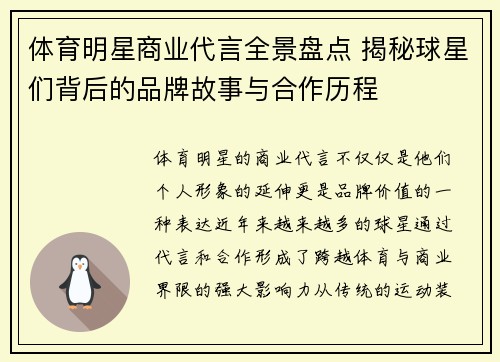 体育明星商业代言全景盘点 揭秘球星们背后的品牌故事与合作历程

体育明星的商业代言不仅仅是他们个人形象的延伸更是品牌价值的一种表达近年来越来越多的球星通过代言和合作形成了跨越体育与商业界限的强大影响力从传统的运动装